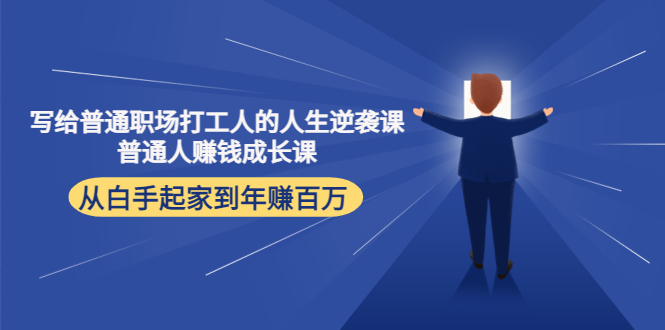 写给普通职场打工人的人生逆袭课
普通人赚钱成长课

从白手起家到年赚百万